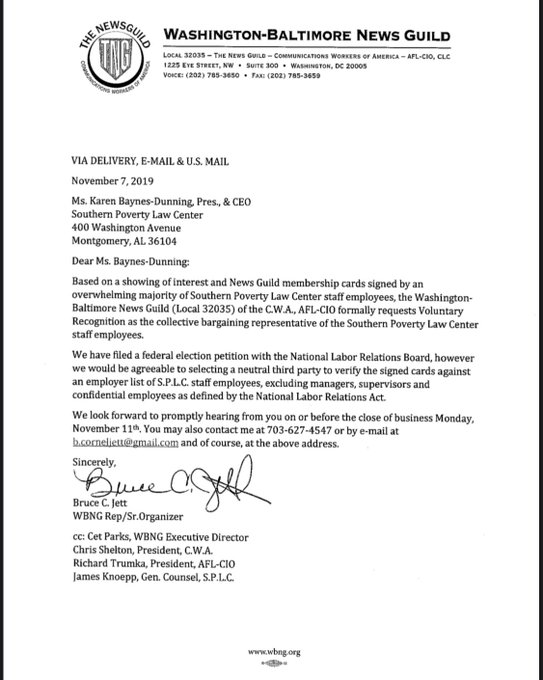 THE NEWSGUILD
TNG
COMMUNICATIONS WORKERS OF AMERICA

WASHINGTON-BALTIMORE NEWS GUILD

LOCAL 32035 – THE NEWS GUILD – COMMUNICATIONS WORKERS OF AMERICA – AFL-CIO, CLC
1225 EYE STREET, NW • SUITE 300 • WASHINGTON, DC 20005
VOICE: (202) 785-3650 • FAX: (202) 785-3659

VIA DELIVERY, E-MAIL & U.S. MAIL

November 7, 2019

Ms. Karen Baynes-Dunning, Pres., & CEO
Southern Poverty Law Center
400 Washington Avenue
Montgomery, AL 36104

Dear Ms. Baynes-Dunning:

Based on a showing of interest and News Guild membership cards signed by an overwhelming majority of Southern Poverty Law Center staff employees, the Washington-Baltimore News Guild (Local 32035) of the C.W.A., AFL-CIO formally requests Voluntary Recognition as the collective bargaining representative of the Southern Poverty Law Center staff employees.

We have filed a federal election petition with the National Labor Relations Board, however we would be agreeable to selecting a neutral third party to verify the signed cards against an employer list of S.P.L.C. staff employees, excluding managers, supervisors and confidential employees as defined by the National Labor Relations Act.

We look forward to promptly hearing from you on or before the close of business Monday, November 11th. You may also contact me at 703-627-4547 or by e-mail at b.corneljett@gmail.com and of course, at the above address.

Sincerely,

Bruce C. Jett

Bruce C. Jett
WBNG Rep/Sr.Organizer

cc: Cet Parks, WBNG Executive Director
Chris Shelton, President, C.W.A.
Richard Trumka, President, AFL-CIO
James Knoepp, Gen. Counsel, S.P.L.C.

www.wbng.org